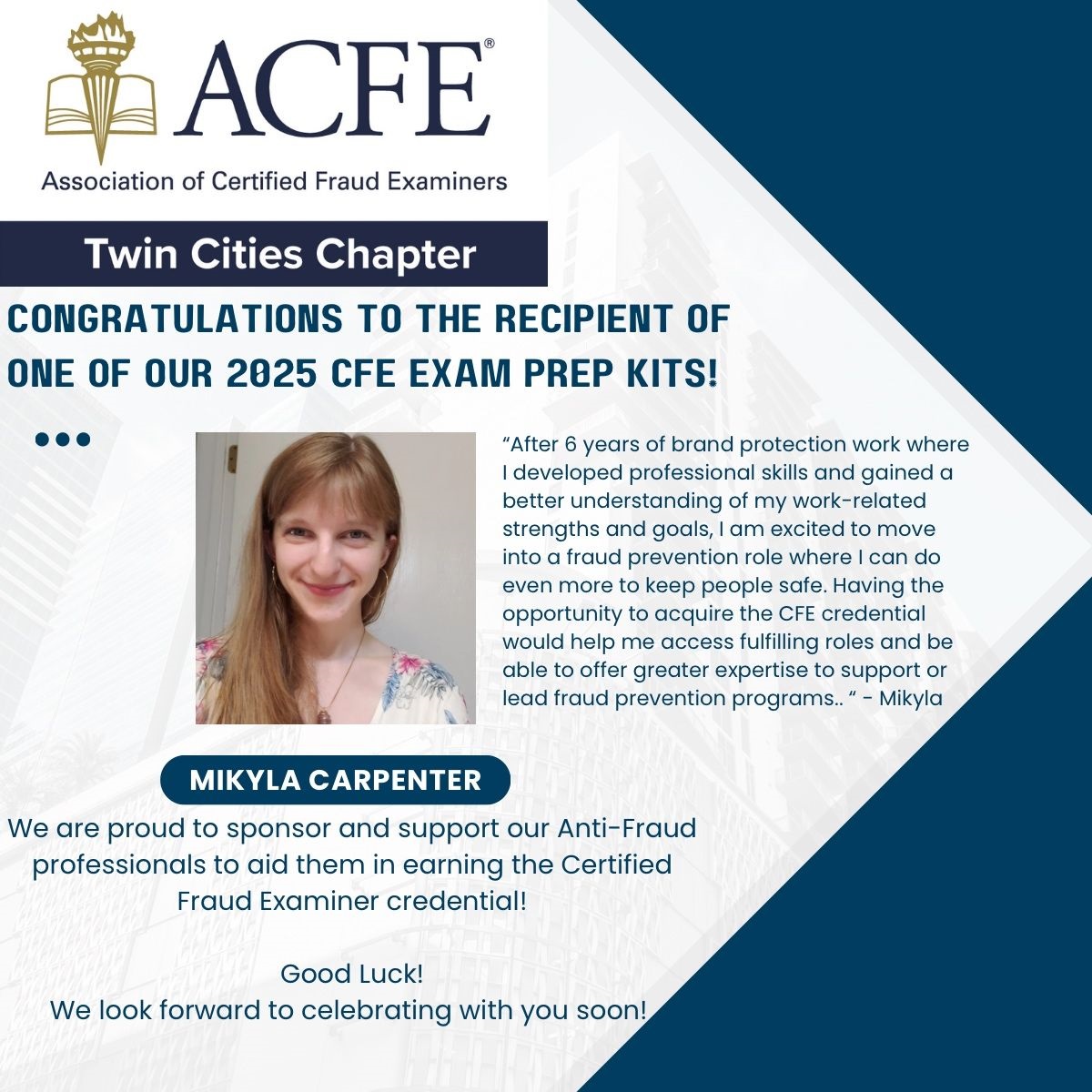 ACFE®

Association of Certified Fraud Examiners

Twin Cities Chapter

CONGRATULATIONS TO THE RECIPIENT OF ONE OF OUR 2025 CFE EXAM PREP KITS!

"After 6 years of brand protection work where I developed professional skills and gained a better understanding of my work-related strengths and goals, I am excited to move into a fraud prevention role where I can do even more to keep people safe. Having the opportunity to acquire the CFE credential would help me access fulfilling roles and be able to offer greater expertise to support or lead fraud prevention programs.. " - Mikyla

MIKYLA CARPENTER

We are proud to sponsor and support our Anti-Fraud professionals to aid them in earning the Certified Fraud Examiner credential!

Good Luck!
We look forward to celebrating with you soon!